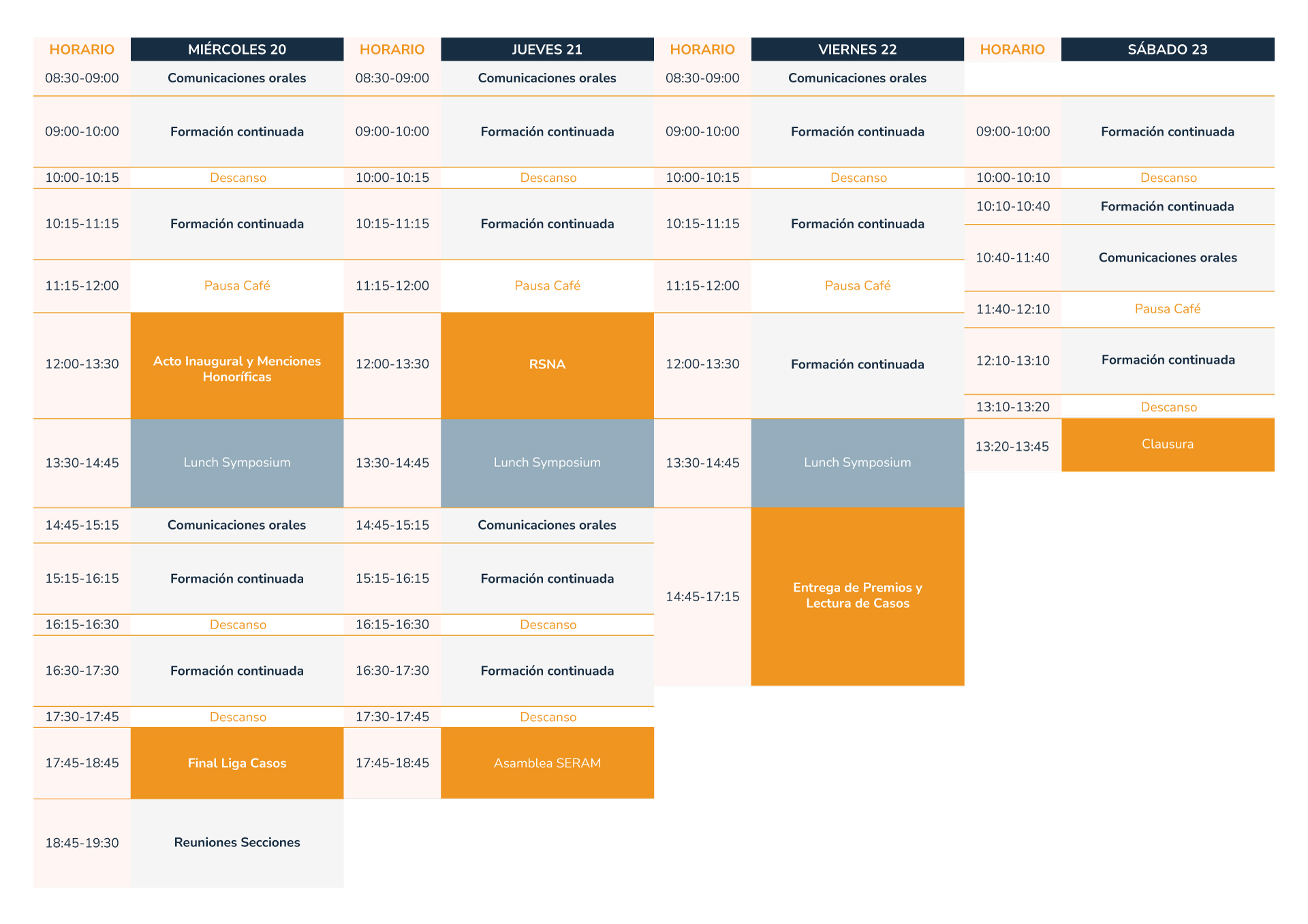 | HORARIO | MIÉRCOLES 20 |
|---|---|
| 08:30-09:00 | Comunicaciones orales |
| 09:00-10:00 | Formación continuada |
| 10:00-10:15 | Descanso |
| 10:15-11:15 | Formación continuada |
| 11:15-12:00 | Pausa Café |
| 12:00-13:30 | Acto Inaugural y Menciones Honoríficas |
| 13:30-14:45 | Lunch Symposium |
| 14:45-15:15 | Comunicaciones orales |
| 15:15-16:15 | Formación continuada |
| 16:15-16:30 | Descanso |
| 16:30-17:30 | Formación continuada |
| 17:30-17:45 | Descanso |
| 17:45-18:45 | Final Liga Casos |
| 18:45-19:30 | Reuniones Secciones |

| HORARIO | JUEVES 21 |
|---|---|
| 08:30-09:00 | Comunicaciones orales |
| 09:00-10:00 | Formación continuada |
| 10:00-10:15 | Descanso |
| 10:15-11:15 | Formación continuada |
| 11:15-12:00 | Pausa Café |
| 12:00-13:30 | RSNA |
| 13:30-14:45 | Lunch Symposium |
| 14:45-15:15 | Comunicaciones orales |
| 15:15-16:15 | Formación continuada |
| 16:15-16:30 | Descanso |
| 16:30-17:30 | Formación continuada |
| 17:30-17:45 | Descanso |
| 17:45-18:45 | Asamblea SERAM |

| HORARIO | VIERNES 22 |
|---|---|
| 08:30-09:00 | Comunicaciones orales |
| 09:00-10:00 | Formación continuada |
| 10:00-10:15 | Descanso |
| 10:15-11:15 | Formación continuada |
| 11:15-12:00 | Pausa Café |
| 12:00-13:30 | Formación continuada |
| 13:30-14:45 | Lunch Symposium |
| 14:45-17:15 | Entrega de Premios y Lectura de Casos |

| HORARIO | SÁBADO 23 |
|---|---|
| 09:00-10:00 | Formación continuada |
| 10:00-10:10 | Descanso |
| 10:10-10:40 | Formación continuada |
| 10:40-11:40 | Comunicaciones orales |
| 11:40-12:10 | Pausa Café |
| 12:10-13:10 | Formación continuada |
| 13:10-13:20 | Descanso |
| 13:20-13:45 | Clausura |